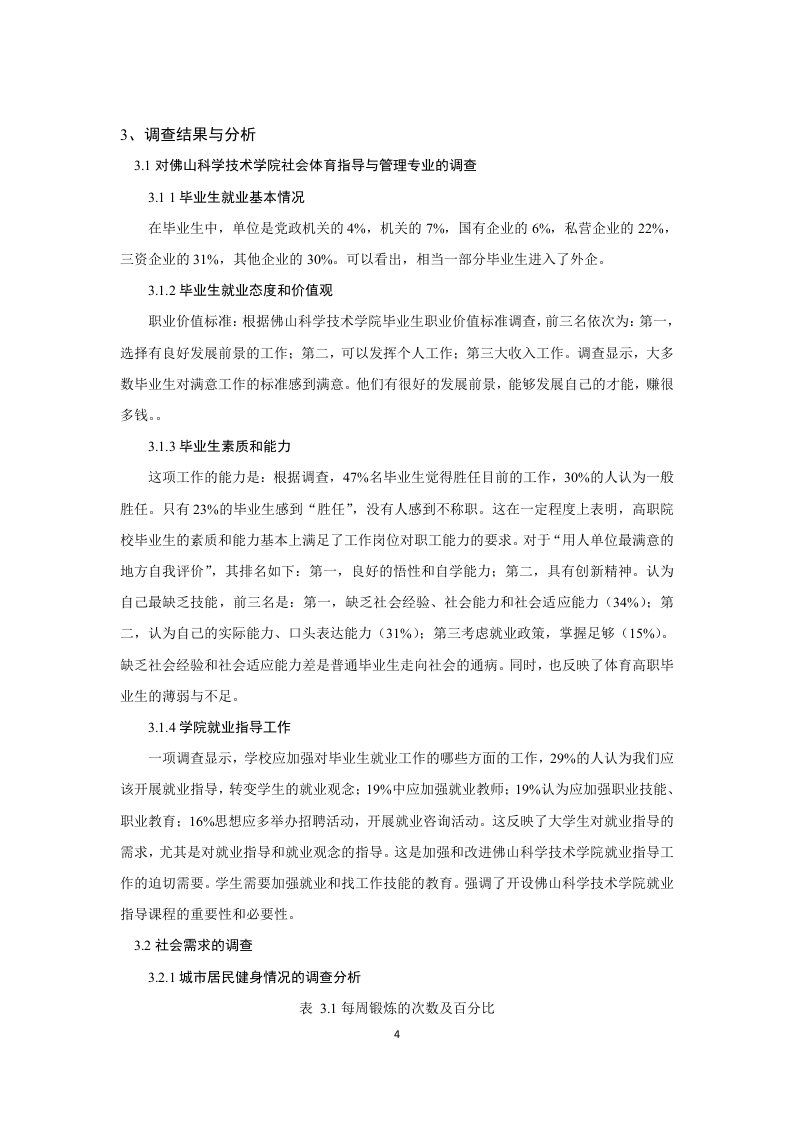 3、调查结果与分析

3.1 对佛山科学技术学院社会体育指导与管理专业的调查

3.1 1 毕业生就业基本情况

在毕业生中，单位是党政机关的 4%，机关的 7%，国有企业的 6%，私营企业的 22%，三资企业的 31%，其他企业的 30%。可以看出，相当一部分毕业生进入了外企。

3.1.2 毕业生就业态度和价值观

职业价值标准：根据佛山科学技术学院毕业生职业价值标准调查，前三名依次为：第一，选择有良好发展前景的工作；第二，可以发挥个人工作；第三大收入工作。调查显示，大多数毕业生对满意工作的标准感到满意。他们有很好的发展前景，能够发展自己的才能，赚很多钱。。

3.1.3 毕业生素质和能力

这项工作的能力是：根据调查，47%名毕业生觉得胜任目前的工作，30%的人认为一般胜任。只有 23%的毕业生感到“胜任”，没有人感到不称职。这在一定程度上表明，高职院校毕业生的素质和能力基本上满足了工作岗位对职工能力的要求。对于“用人单位最满意的地方自我评价”，其排名如下：第一，良好的悟性和自学能力；第二，具有创新精神。认为自己最缺乏技能，前三名是：第一，缺乏社会经验、社会能力和社会适应能力（34%）；第二，认为自己的实际能力、口头表达能力（31%）；第三考虑就业政策，掌握足够（15%）。缺乏社会经验和社会适应能力差是普通毕业生走向社会的通病。同时，也反映了体育高职毕业生的薄弱与不足。

3.1.4 学院就业指导工作

一项调查显示，学校应加强对毕业生就业工作的哪些方面的工作，29%的人认为我们应该开展就业指导，转变学生的就业观念；19%中应加强就业教师；19%认为应加强职业技能、职业教育；16%思想应多举办招聘活动，开展就业咨询活动。这反映了大学生对就业指导的需求，尤其是对就业指导和就业观念的指导。这是加强和改进佛山科学技术学院就业指导工作的迫切需要。学生需要加强就业和找工作技能的教育。强调了开设佛山科学技术学院就业指导课程的重要性和必要性。

3.2 社会需求的调查

3.2.1 城市居民健身情况的调查分析

表 3.1 每周锻炼的次数及百分比

4